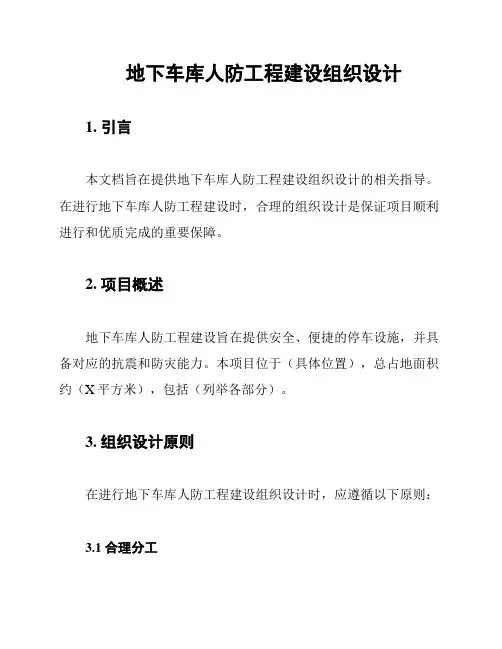 地下车库人防工程建设组织设计

1. 引言

本文档旨在提供地下车库人防工程建设组织设计的相关指导。在进行地下车库人防工程建设时，合理的组织设计是保证项目顺利进行和优质完成的重要保障。

2. 项目概述

地下车库人防工程建设旨在提供安全、便捷的停车设施，并具备对应的抗震和防灾能力。本项目位于（具体位置），总占地面积约（X 平方米），包括（列举各部分）。

3. 组织设计原则

在进行地下车库人防工程建设组织设计时，应遵循以下原则：

3.1 合理分工